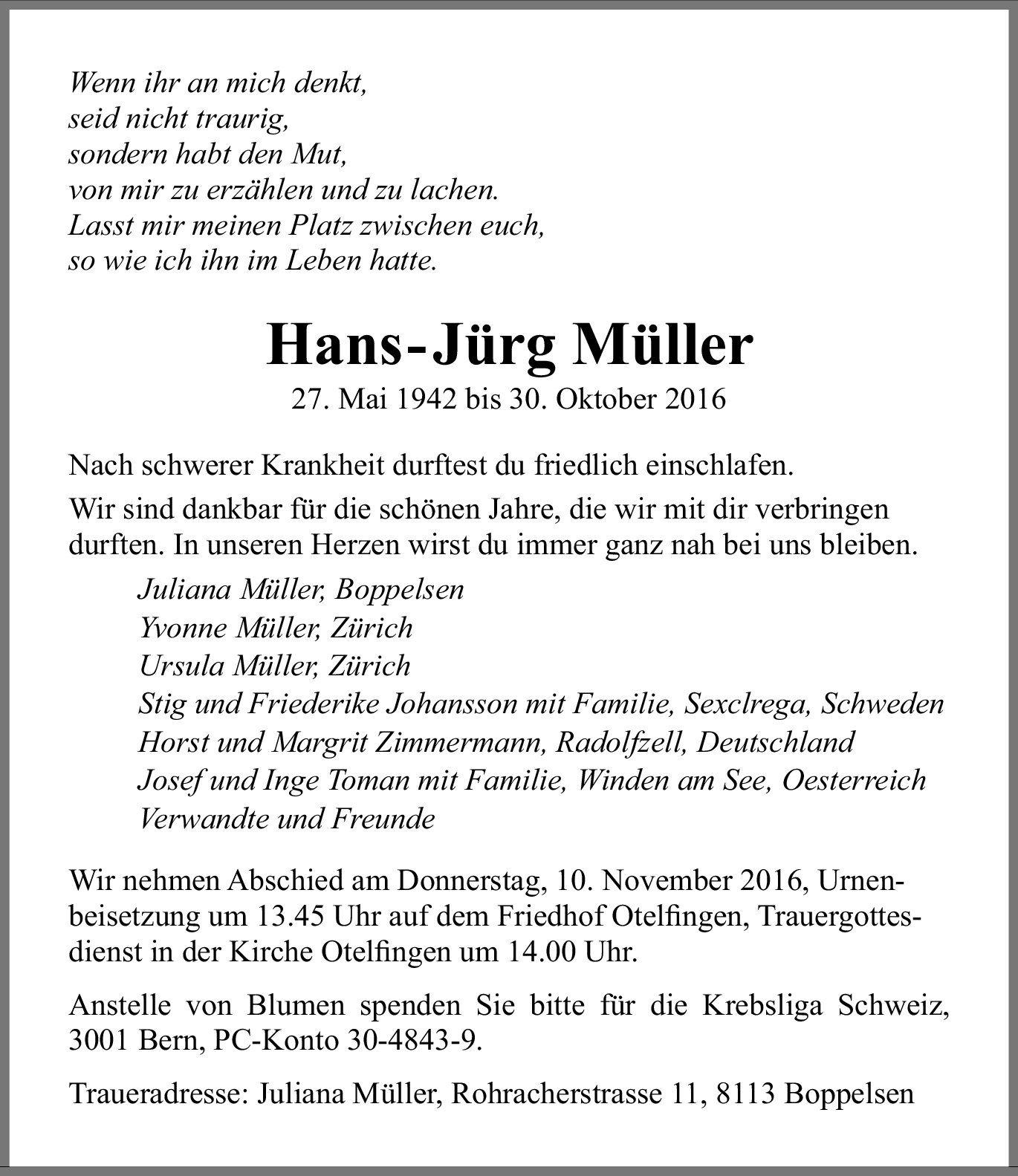 Wenn ihr an mich denkt,
seid nicht traurig,
sondern habt den Mut,
von mir zu erzählen und zu lachen.
Lasst mir meinen Platz zwischen euch,
so wie ich ihn im Leben hatte.

Hans-Jürg Müller
27. Mai 1942 bis 30. Oktober 2016

Nach schwerer Krankheit durftest du friedlich einschlafen.

Wir sind dankbar für die schönen Jahre, die wir mit dir verbringen durften. In unseren Herzen wirst du immer ganz nah bei uns bleiben.

Juliana Müller, Boppelsen
Yvonne Müller, Zürich
Ursula Müller, Zürich
Stig und Friederike Johansson mit Familie, Sexclrega, Schweden
Horst und Margrit Zimmermann, Radolfzell, Deutschland
Josef und Inge Toman mit Familie, Winden am See, Oesterreich
Verwandte und Freunde

Wir nehmen Abschied am Donnerstag, 10. November 2016, Urnenbeisetzung um 13.45 Uhr auf dem Friedhof Otelfingen, Trauergottesdienst in der Kirche Otelfingen um 14.00 Uhr.

Anstelle von Blumen spenden Sie bitte für die Krebsliga Schweiz, 3001 Bern, PC-Konto 30-4843-9.

Traueradresse: Juliana Müller, Rohracherstrasse 11, 8113 Boppelsen